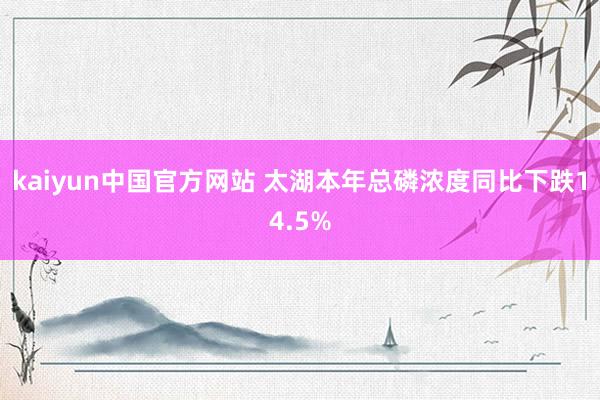 kaiyun中国官方网站 太湖本年总磷浓度同比下跌14.5%